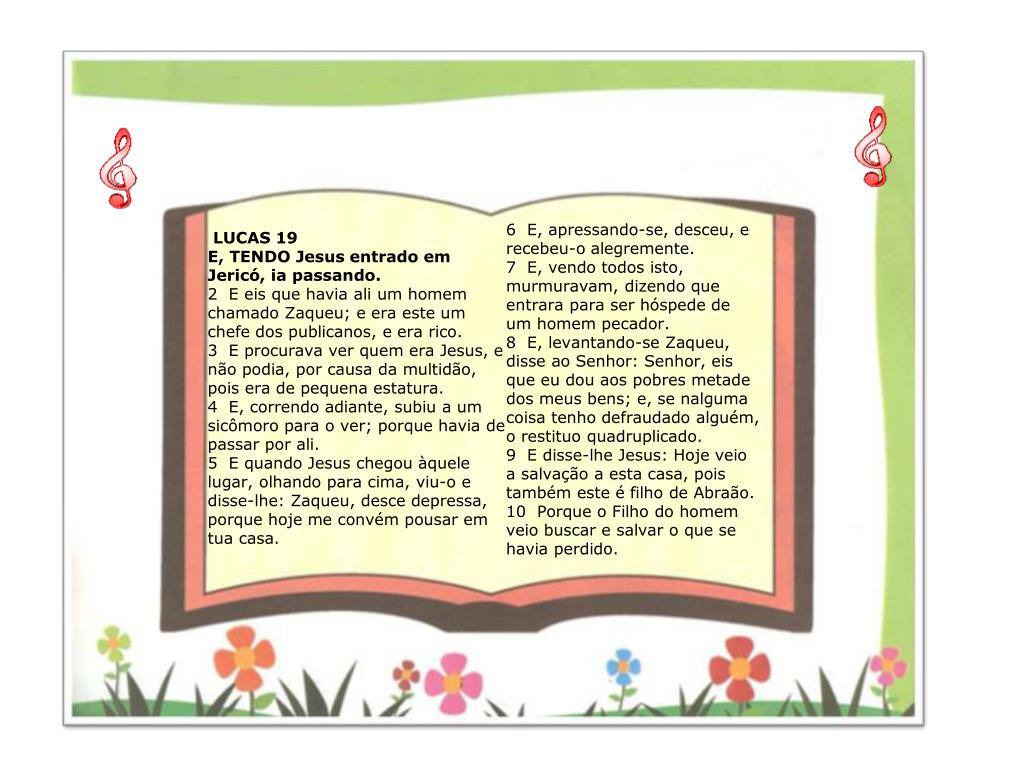 LUCAS 19
E, TENDO Jesus entrado em Jericó, ia passando.
2 E eis que havia ali um homem chamado Zaqueu; e era este um chefe dos publicanos, e era rico.
3 E procurava ver quem era Jesus, e não podia, por causa da multidão, pois era de pequena estatura.
4 E, correndo adiante, subiu a um sicômoro para o ver; porque havia de passar por ali.
5 E quando Jesus chegou àquele lugar, olhando para cima, viu-o e disse-lhe: Zaqueu, desce depressa, porque hoje me convém pousar em tua casa.

6 E, apressando-se, desceu, e recebeu-o alegremente.
7 E, vendo todos isto, murmuravam, dizendo que entrara para ser hóspede de um homem pecador.
8 E, levantando-se Zaqueu, disse ao Senhor: Senhor, eis que eu dou aos pobres metade dos meus bens; e, se nalguma coisa tenho defraudado alguém, o restituo quadruplicado.
9 E disse-lhe Jesus: Hoje veio a salvação a esta casa, pois também este é filho de Abraão.
10 Porque o Filho do homem veio buscar e salvar o que se havia perdido.